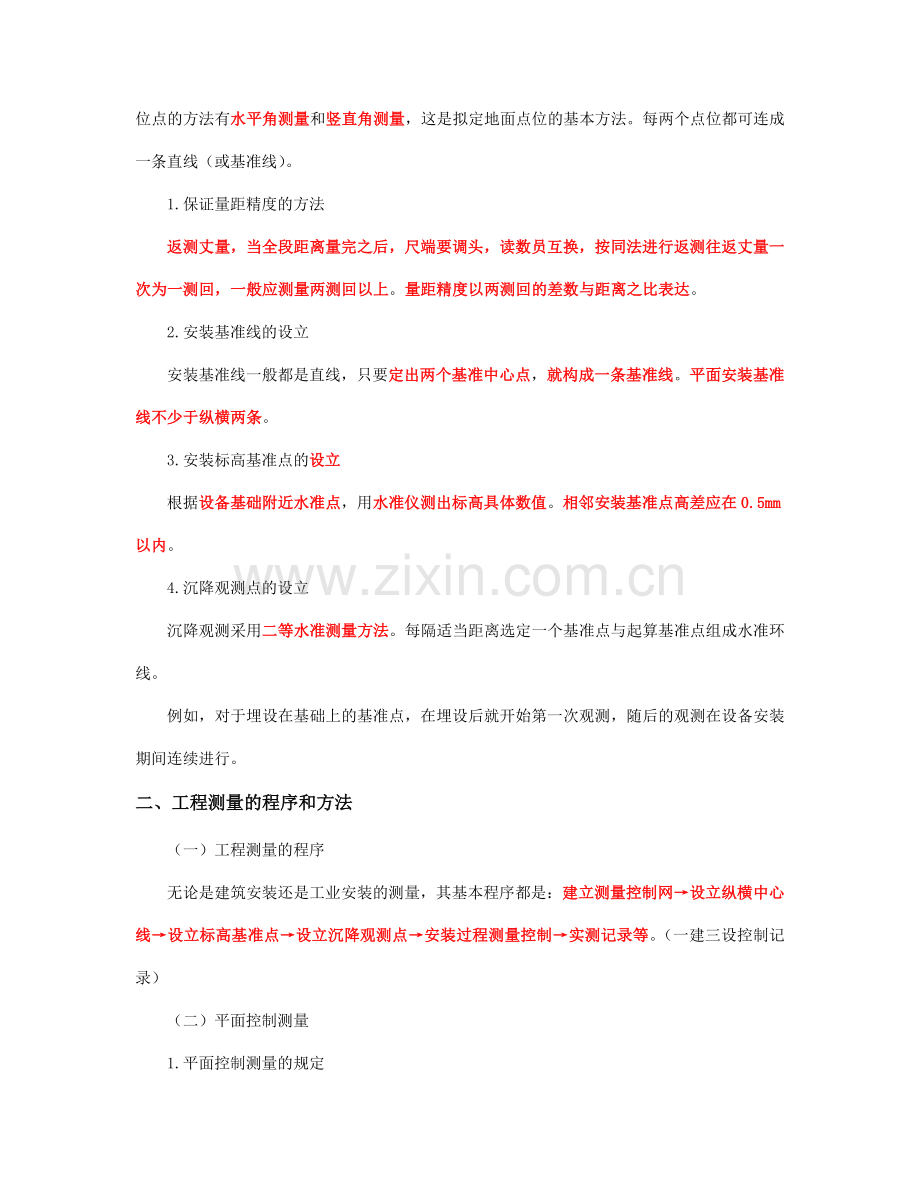 位点的方法有水平角测量和竖直角测量，这是拟定地面点位的基本方法。每两个点位都可连成一条直线（或基准线）。

1.保证量距精度的方法

返测丈量，当全段距离量完之后，尺端要调头，读数员互换，按同法进行返测往返丈量一次为一测回，一般应测量两测回以上。量距精度以两测回的差数与距离之比表达。

2.安装基准线的设立

安装基准线一般都是直线，只要定出两个基准中心点，就构成一条基准线。平面安装基准线不少于纵横两条。

3.安装标高基准点的设立

根据设备基础附近水准点，用水准仪测出标高具体数值。相邻安装基准点高差应在 0.5mm 以内。

www.zixin.com.cn

4.沉降观测点的设立

沉降观测采用二等水准测量方法。每隔适当距离选定一个基准点与起算基准点组成水准环线。

例如，对于埋设在基础上的基准点，在埋设后就开始第一次观测，随后的观测在设备安装期间连续进行。

二、工程测量的程序和方法

（一）工程测量的程序

无论是建筑安装还是工业安装的测量，其基本程序都是：建立测量控制网→设立纵横中心线→设立标高基准点→设立沉降观测点→安装过程测量控制→实测记录等。（一建三设控制记录）

（二）平面控制测量

1.平面控制测量的规定